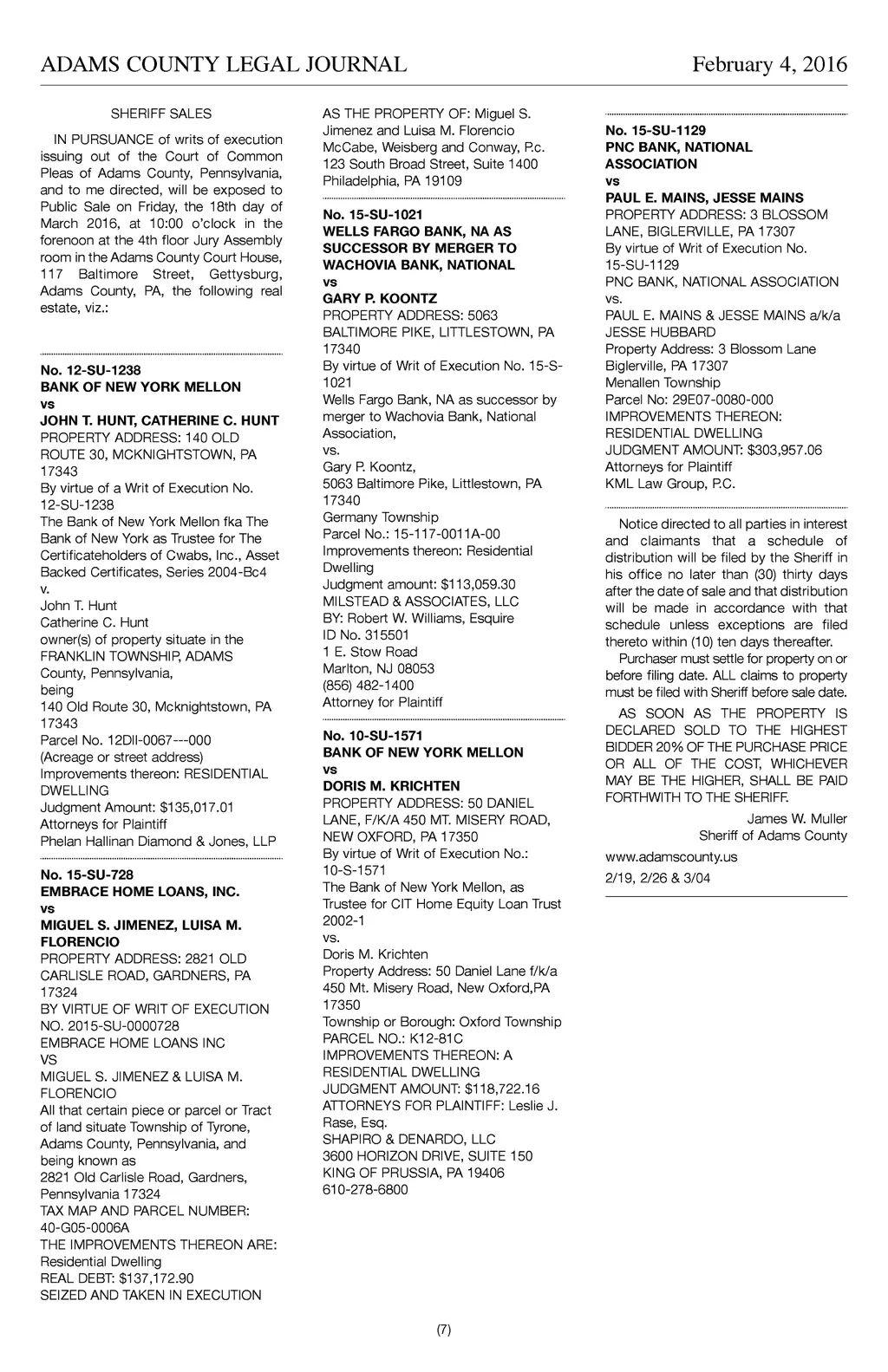 ADAMS COUNTY LEGAL JOURNAL February 4, 2016

SHERIFF SALES

IN PURSUANCE of writs of execution issuing out of the Court of Common Pleas of Adams County, Pennsylvania, and to me directed, will be exposed to Public Sale on Friday, the 18th day of March 2016, at 10:00 o'clock in the forenoon at the 4th floor Jury Assembly room in the Adams County Court House, 117 Baltimore Street, Gettysburg, Adams County, PA, the following real estate, viz.:

No. 12-SU-1238
BANK OF NEW YORK MELLON
vs
JOHN T. HUNT, CATHERINE C. HUNT
PROPERTY ADDRESS: 140 OLD ROUTE 30, MCKNIGHTSTOWN, PA 17343
By virtue of a Writ of Execution No. 12-SU-1238
The Bank of New York Mellon fka The Bank of New York as Trustee for The Certificateholders of Cwabs, Inc., Asset Backed Certificates, Series 2004-Bc4
v.
John T. Hunt
Catherine C. Hunt
owner(s) of property situate in the FRANKLIN TOWNSHIP, ADAMS County, Pennsylvania,
being
140 Old Route 30, Mcknightstown, PA 17343
Parcel No. 12DII-0067---000
(Acreage or street address)
Improvements thereon: RESIDENTIAL DWELLING
Judgment Amount: $135,017.01
Attorneys for Plaintiff
Phelan Hallinan Diamond & Jones, LLP

No. 15-SU-728
EMBRACE HOME LOANS, INC.
vs
MIGUEL S. JIMENEZ, LUISA M. FLORENCIO
PROPERTY ADDRESS: 2821 OLD CARLISLE ROAD, GARDNERS, PA 17324
BY VIRTUE OF WRIT OF EXECUTION NO. 2015-SU-0000728
EMBRACE HOME LOANS INC
VS
MIGUEL S. JIMENEZ & LUISA M. FLORENCIO
All that certain piece or parcel or Tract of land situate Township of Tyrone, Adams County, Pennsylvania, and being known as
2821 Old Carlisle Road, Gardners, Pennsylvania 17324
TAX MAP AND PARCEL NUMBER: 40-G05-0006A
THE IMPROVEMENTS THEREON ARE: Residential Dwelling
REAL DEBT: $137,172.90
SEIZED AND TAKEN IN EXECUTION AS THE PROPERTY OF: Miguel S. Jimenez and Luisa M. Florencio
McCabe, Weisberg and Conway, P.c.
123 South Broad Street, Suite 1400
Philadelphia, PA 19109

No. 15-SU-1021
WELLS FARGO BANK, NA AS SUCCESSOR BY MERGER TO WACHOVIA BANK, NATIONAL
vs
GARY P. KOONTZ
PROPERTY ADDRESS: 5063 BALTIMORE PIKE, LITTLESTOWN, PA 17340
By virtue of Writ of Execution No. 15-S-1021
Wells Fargo Bank, NA as successor by merger to Wachovia Bank, National Association,
vs.
Gary P. Koontz,
5063 Baltimore Pike, Littlestown, PA 17340
Germany Township
Parcel No.: 15-117-0011A-00
Improvements thereon: Residential Dwelling
Judgment amount: $113,059.30
MILSTEAD & ASSOCIATES, LLC
BY: Robert W. Williams, Esquire
ID No. 315501
1 E. Stow Road
Marlton, NJ 08053
(856) 482-1400
Attorney for Plaintiff

No. 10-SU-1571
BANK OF NEW YORK MELLON
vs
DORIS M. KRICHTEN
PROPERTY ADDRESS: 50 DANIEL LANE, F/K/A 450 MT. MISERY ROAD, NEW OXFORD, PA 17350
By virtue of Writ of Execution No.: 10-S-1571
The Bank of New York Mellon, as Trustee for CIT Home Equity Loan Trust 2002-1
vs.
Doris M. Krichten
Property Address: 50 Daniel Lane f/k/a 450 Mt. Misery Road, New Oxford,PA 17350
Township or Borough: Oxford Township
PARCEL NO.: K12-81C
IMPROVEMENTS THEREON: A RESIDENTIAL DWELLING
JUDGMENT AMOUNT: $118,722.16
ATTORNEYS FOR PLAINTIFF: Leslie J. Rase, Esq.
SHAPIRO & DENARDO, LLC
3600 HORIZON DRIVE, SUITE 150
KING OF PRUSSIA, PA 19406
610-278-6800

No. 15-SU-1129
PNC BANK, NATIONAL ASSOCIATION
vs
PAUL E. MAINS, JESSE MAINS
PROPERTY ADDRESS: 3 BLOSSOM LANE, BIGLERVILLE, PA 17307
By virtue of Writ of Execution No. 15-SU-1129
PNC BANK, NATIONAL ASSOCIATION
vs.
PAUL E. MAINS & JESSE MAINS a/k/a JESSE HUBBARD
Property Address: 3 Blossom Lane Biglerville, PA 17307
Menallen Township
Parcel No: 29E07-0080-000
IMPROVEMENTS THEREON: RESIDENTIAL DWELLING
JUDGMENT AMOUNT: $303,957.06
Attorneys for Plaintiff
KML Law Group, P.C.

Notice directed to all parties in interest and claimants that a schedule of distribution will be filed by the Sheriff in his office no later than (30) thirty days after the date of sale and that distribution will be made in accordance with that schedule unless exceptions are filed thereto within (10) ten days thereafter.

Purchaser must settle for property on or before filing date. ALL claims to property must be filed with Sheriff before sale date.

AS SOON AS THE PROPERTY IS DECLARED SOLD TO THE HIGHEST BIDDER 20% OF THE PURCHASE PRICE OR ALL OF THE COST, WHICHEVER MAY BE THE HIGHER, SHALL BE PAID FORTHWITH TO THE SHERIFF.

James W. Muller
Sheriff of Adams County

www.adamscounty.us

2/19, 2/26 & 3/04

(7)